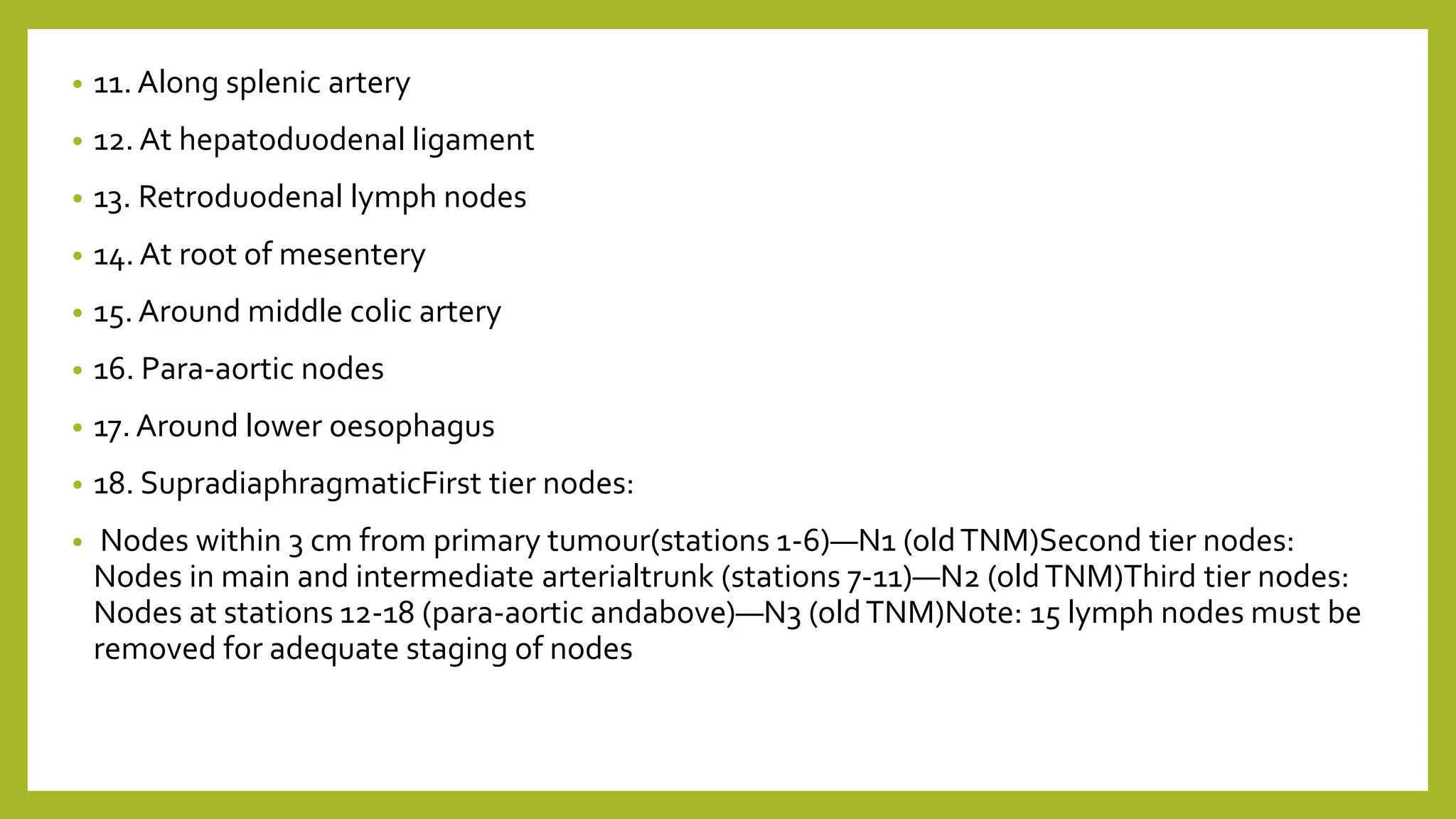 • 11. Along splenic artery

• 12. At hepatoduodenal ligament

• 13. Retroduodenal lymph nodes

• 14. At root of mesentery

• 15. Around middle colic artery

• 16. Para-aortic nodes

• 17. Around lower oesophagus

• 18. SupradiaphragmaticFirst tier nodes:

• Nodes within 3 cm from primary tumour(stations 1-6)—N1 (old TNM)Second tier nodes: Nodes in main and intermediate arterialtrunk (stations 7-11)—N2 (old TNM)Third tier nodes: Nodes at stations 12-18 (para-aortic andabove)—N3 (old TNM)Note: 15 lymph nodes must be removed for adequate staging of nodes